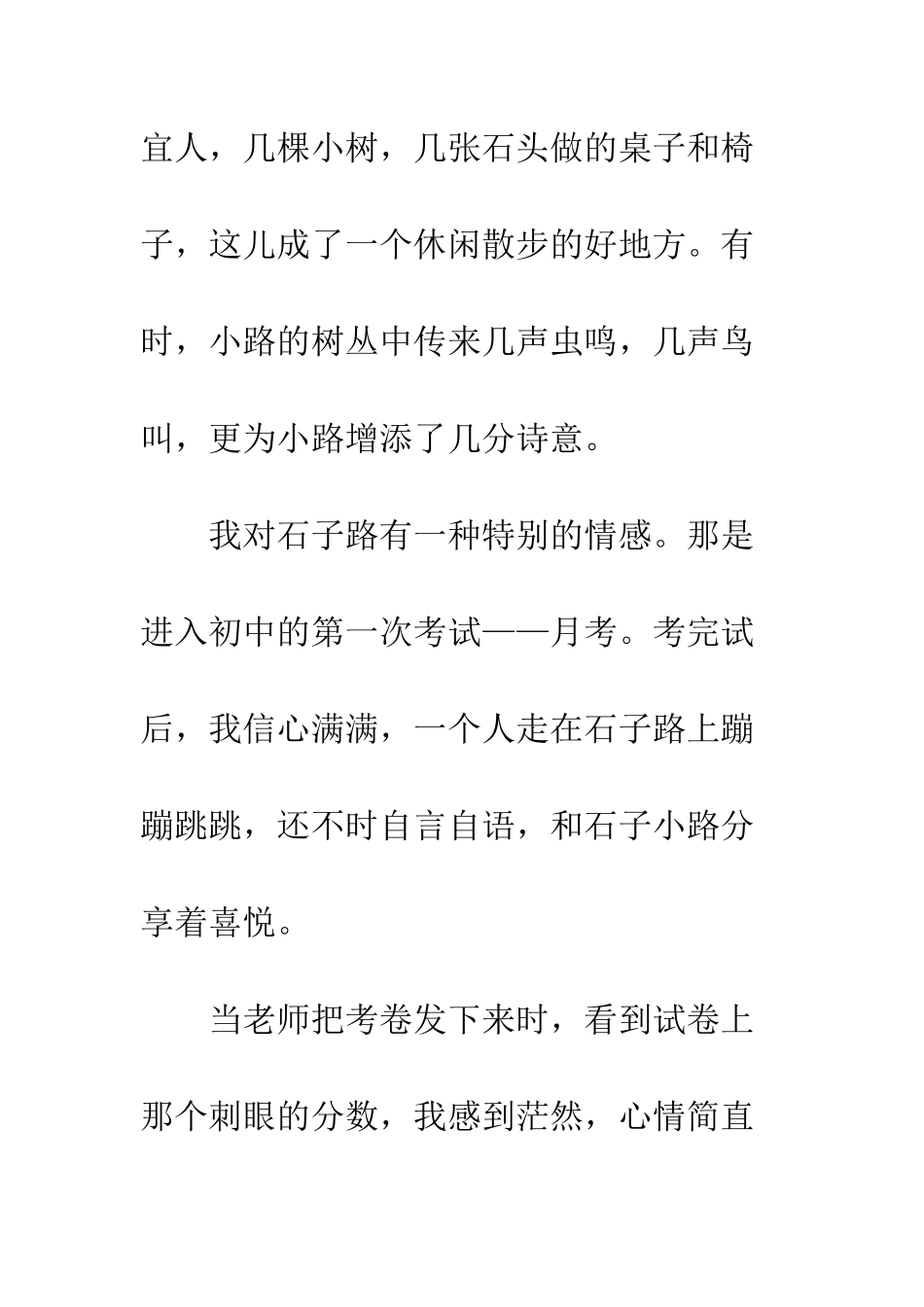 宜人，几棵小树，几张石头做的桌子和椅子，这儿成了一个休闲散步的好地方。有时，小路的树丛中传来几声虫鸣，几声鸟叫，更为小路增添了几分诗意。

我对石子路有一种特别的情感。那是进入初中的第一次考试——月考。考完试后，我信心满满，一个人走在石子路上蹦蹦跳跳，还不时自言自语，和石子小路分享着喜悦。

当老师把考卷发下来时，看到试卷上那个刺眼的分数，我感到茫然，心情简直